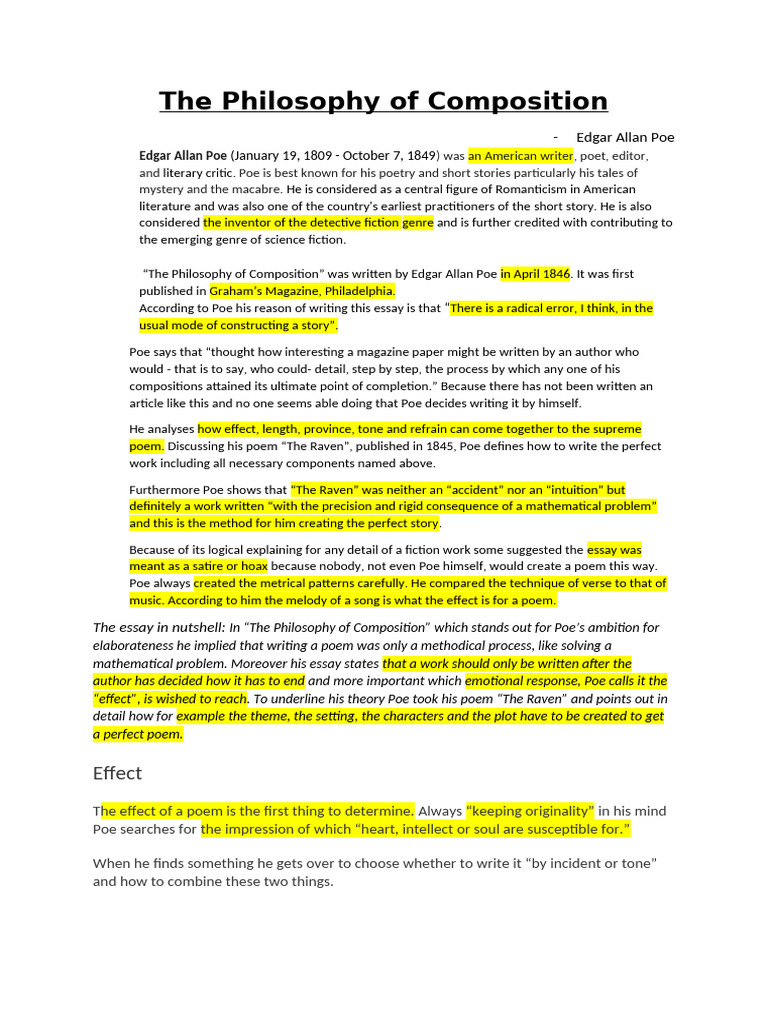 The Philosophy of Composition

- Edgar Allan Poe

Edgar Allan Poe (January 19, 1809 - October 7, 1849) was an American writer, poet, editor, and literary critic. Poe is best known for his poetry and short stories particularly his tales of mystery and the macabre. He is considered as a central figure of Romanticism in American literature and was also one of the country's earliest practitioners of the short story. He is also considered the inventor of the detective fiction genre and is further credited with contributing to the emerging genre of science fiction.

"The Philosophy of Composition" was written by Edgar Allan Poe in April 1846. It was first published in Graham's Magazine, Philadelphia.
According to Poe his reason of writing this essay is that "There is a radical error, I think, in the usual mode of constructing a story".

Poe says that "thought how interesting a magazine paper might be written by an author who would - that is to say, who could- detail, step by step, the process by which any one of his compositions attained its ultimate point of completion." Because there has not been written an article like this and no one seems able doing that Poe decides writing it by himself.

He analyses how effect, length, province, tone and refrain can come together to the supreme poem. Discussing his poem "The Raven", published in 1845, Poe defines how to write the perfect work including all necessary components named above.

Furthermore Poe shows that "The Raven" was neither an "accident" nor an "intuition" but definitely a work written "with the precision and rigid consequence of a mathematical problem" and this is the method for him creating the perfect story.

Because of its logical explaining for any detail of a fiction work some suggested the essay was meant as a satire or hoax because nobody, not even Poe himself, would create a poem this way. Poe always created the metrical patterns carefully. He compared the technique of verse to that of music. According to him the melody of a song is what the effect is for a poem.

The essay in nutshell: In "The Philosophy of Composition" which stands out for Poe's ambition for elaborateness he implied that writing a poem was only a methodical process, like solving a mathematical problem. Moreover his essay states that a work should only be written after the author has decided how it has to end and more important which emotional response, Poe calls it the "effect", is wished to reach. To underline his theory Poe took his poem "The Raven" and points out in detail how for example the theme, the setting, the characters and the plot have to be created to get a perfect poem.

Effect

The effect of a poem is the first thing to determine. Always "keeping originality" in his mind Poe searches for the impression of which "heart, intellect or soul are susceptible for."

When he finds something he gets over to choose whether to write it "by incident or tone" and how to combine these two things.